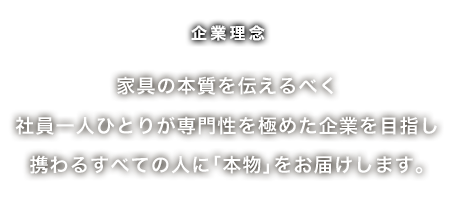 企業理念

家具の本質を伝えるべく
社員一人ひとりが専門性を極めた企業を目指し
携わるすべての人に「本物」をお届けします。